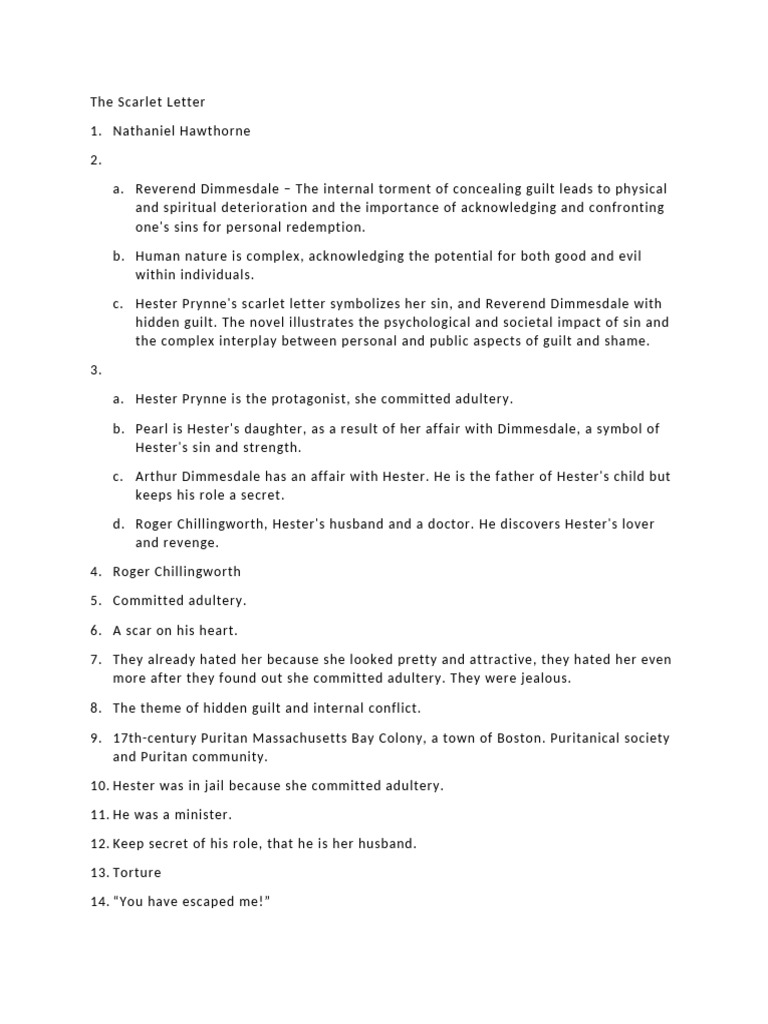 The Scarlet Letter

1. Nathaniel Hawthorne

2.

a. Reverend Dimmesdale – The internal torment of concealing guilt leads to physical and spiritual deterioration and the importance of acknowledging and confronting one's sins for personal redemption.

b. Human nature is complex, acknowledging the potential for both good and evil within individuals.

c. Hester Prynne's scarlet letter symbolizes her sin, and Reverend Dimmesdale with hidden guilt. The novel illustrates the psychological and societal impact of sin and the complex interplay between personal and public aspects of guilt and shame.

3.

a. Hester Prynne is the protagonist, she committed adultery.

b. Pearl is Hester's daughter, as a result of her affair with Dimmesdale, a symbol of Hester's sin and strength.

c. Arthur Dimmesdale has an affair with Hester. He is the father of Hester's child but keeps his role a secret.

d. Roger Chillingworth, Hester's husband and a doctor. He discovers Hester's lover and revenge.

4. Roger Chillingworth

5. Committed adultery.

6. A scar on his heart.

7. They already hated her because she looked pretty and attractive, they hated her even more after they found out she committed adultery. They were jealous.

8. The theme of hidden guilt and internal conflict.

9. 17th-century Puritan Massachusetts Bay Colony, a town of Boston. Puritanical society and Puritan community.

10. Hester was in jail because she committed adultery.

11. He was a minister.

12. Keep secret of his role, that he is her husband.

13. Torture

14. "You have escaped me!"